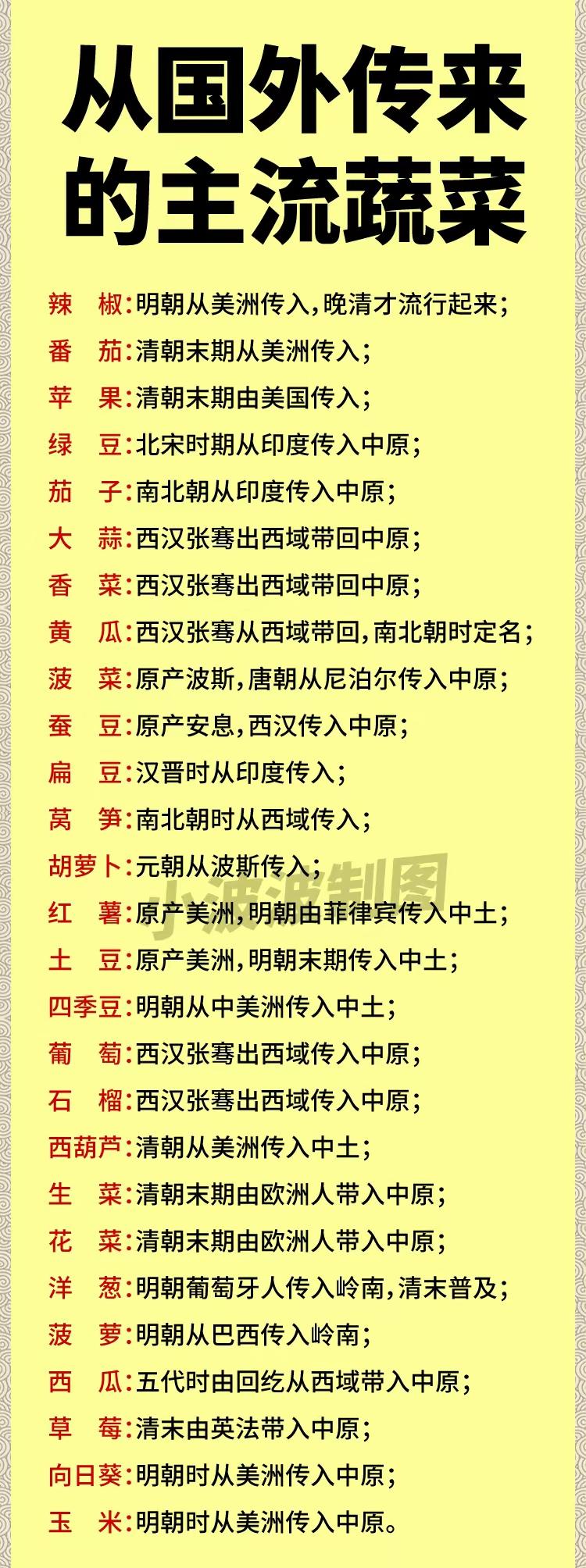 从国外传来的主流蔬菜

辣　椒:明朝从美洲传入,晚清才流行起来;
番　茄:清朝末期从美洲传入;
苹　果:清朝末期由美国传入;
绿　豆:北宋时期从印度传入中原;
茄　子:南北朝从印度传入中原;
大　蒜:西汉张骞出西域带回中原;
香　菜:西汉张骞出西域带回中原;
黄　瓜:西汉张骞从西域带回,南北朝时定名;
菠　菜:原产波斯,唐朝从尼泊尔传入中原;
蚕　豆:原产安息,西汉传入中原;
扁　豆:汉晋时从印度传入;
莴　笋:南北朝时从西域传入;
胡萝卜:元朝从波斯传入;
红　薯:原产美洲,明朝由菲律宾传入中土;
土　豆:原产美洲,明朝末期传入中土;
四季豆:明朝从中美洲传入中土;
葡　萄:西汉张骞出西域传入中原;
石　榴:西汉张骞出西域传入中原;
西葫芦:清朝从美洲传入中土;
生　菜:清朝末期由欧洲人带入中原;
花　菜:清朝末期由欧洲人带入中原;
洋　葱:明朝葡萄牙人传入岭南,清末普及;
菠　萝:明朝从巴西传入岭南;
西　瓜:五代时由回纥从西域带入中原;
草　莓:清末由英法带入中原;
向日葵:明朝时从美洲传入中原;
玉　米:明朝时从美洲传入中原。

小波波制图